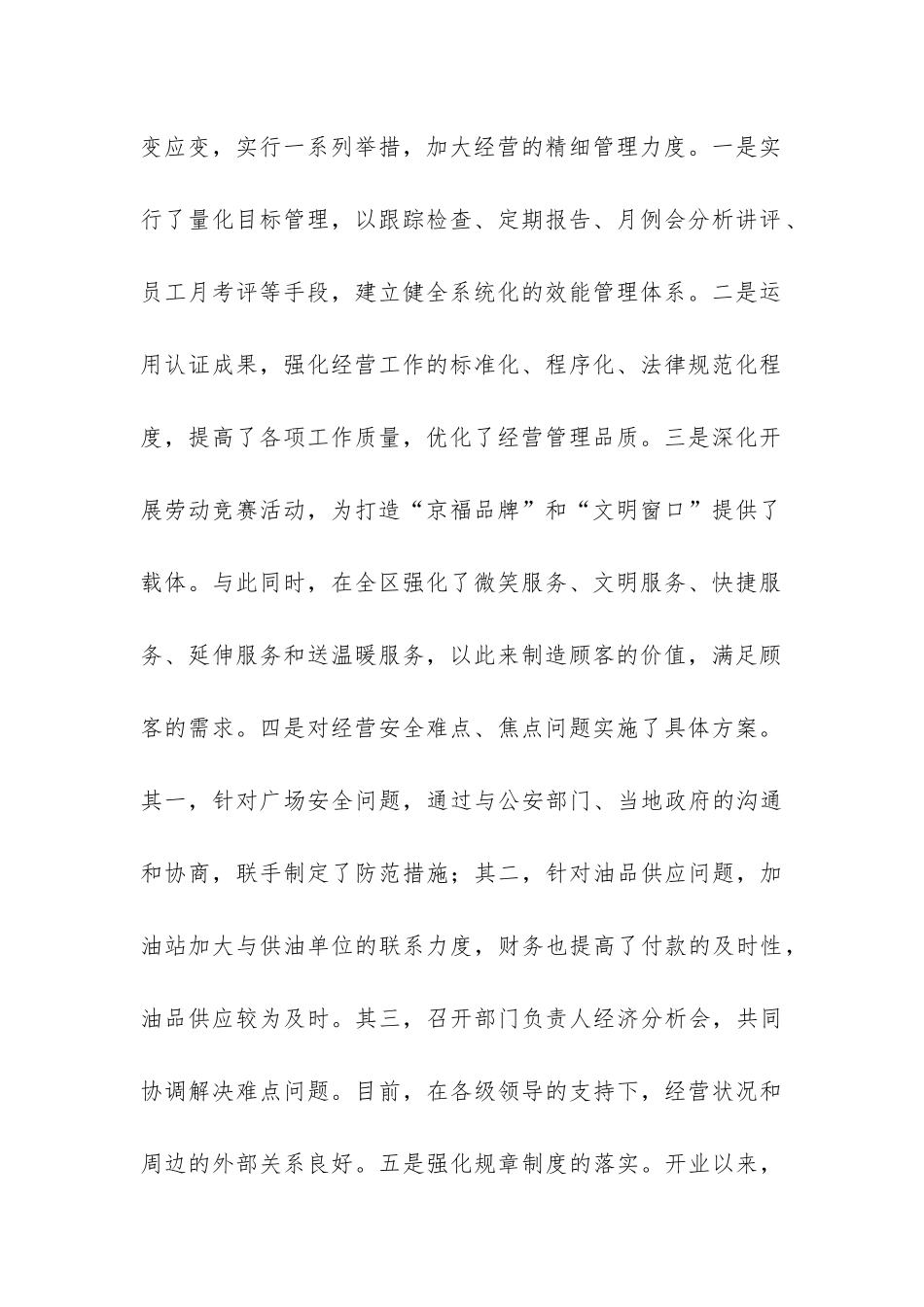 变应变，实行一系列举措，加大经营的精细管理力度。一是实行了量化目标管理，以跟踪检查、定期报告、月例会分析讲评、员工月考评等手段，建立健全系统化的效能管理体系。二是运用认证成果，强化经营工作的标准化、程序化、法律规范化程度，提高了各项工作质量，优化了经营管理品质。三是深化开展劳动竞赛活动，为打造“京福品牌”和“文明窗口”提供了载体。与此同时，在全区强化了微笑服务、文明服务、快捷服务、延伸服务和送温暖服务，以此来制造顾客的价值，满足顾客的需求。四是对经营安全难点、焦点问题实施了具体方案。其一，针对广场安全问题，通过与公安部门、当地政府的沟通和协商，联手制定了防范措施；其二，针对油品供应问题，加油站加大与供油单位的联系力度，财务也提高了付款的及时性，油品供应较为及时。其三，召开部门负责人经济分析会，共同协调解决难点问题。目前，在各级领导的支持下，经营状况和周边的外部关系良好。五是强化规章制度的落实。开业以来，